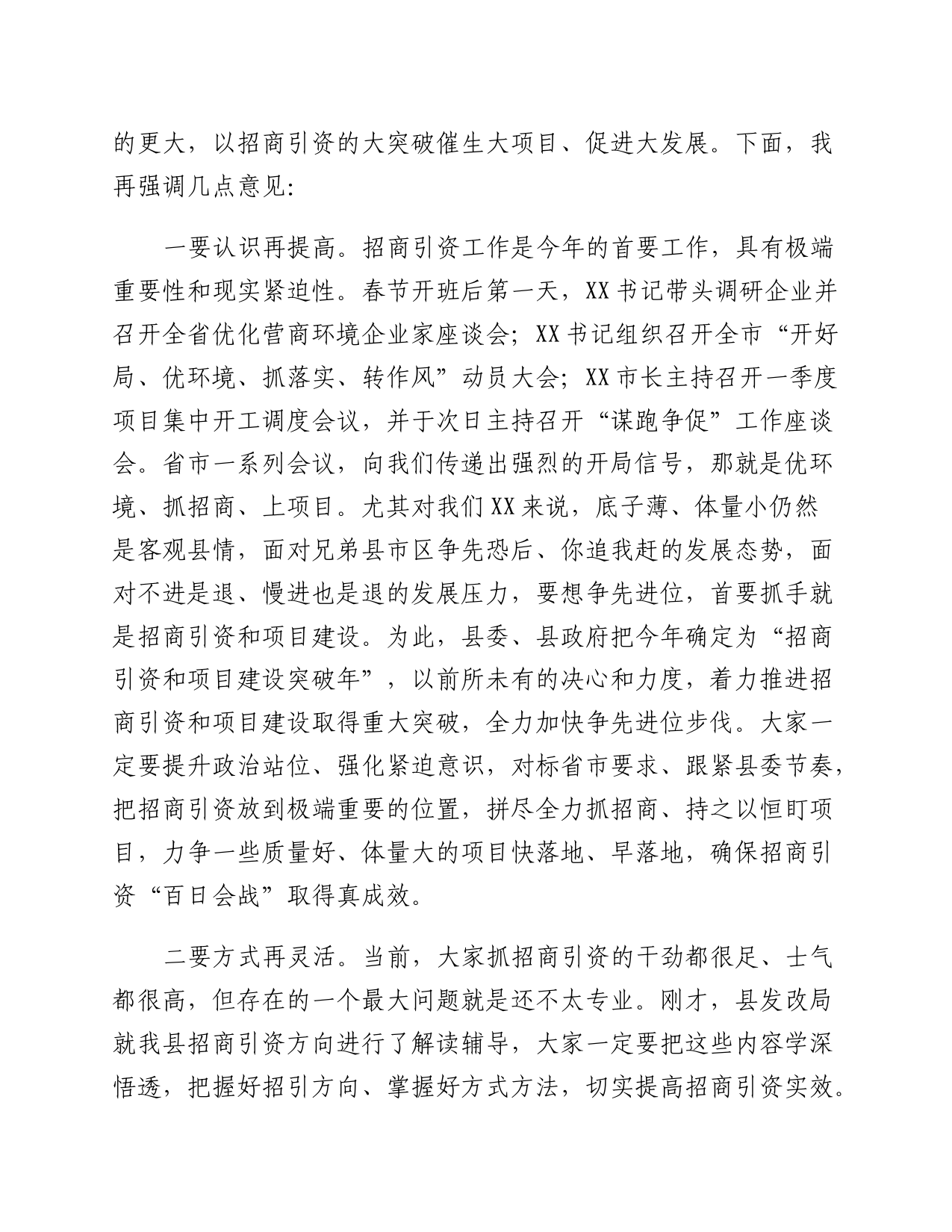 的更大，以招商引资的大突破催生大项目、促进大发展。下面，我再强调几点意见:

一要认识再提高。招商引资工作是今年的首要工作，具有极端重要性和现实紧迫性。春节开班后第一天，XX书记带头调研企业并召开全省优化营商环境企业家座谈会；XX书记组织召开全市“开好局、优环境、抓落实、转作风”动员大会；XX市长主持召开一季度项目集中开工调度会议，并于次日主持召开“谋跑争促”工作座谈会。省市一系列会议，向我们传递出强烈的开局信号，那就是优环境、抓招商、上项目。尤其对我们XX来说，底子薄、体量小仍然是客观县情，面对兄弟县市区争先恐后、你追我赶的发展态势，面对不进是退、慢进也是退的发展压力，要想争先进位，首要抓手就是招商引资和项目建设。为此，县委、县政府把今年确定为“招商引资和项目建设突破年”，以前所未有的决心和力度，着力推进招商引资和项目建设取得重大突破，全力加快争先进位步伐。大家一定要提升政治站位、强化紧迫意识，对标省市要求、跟紧县委节奏，把招商引资放到极端重要的位置，拼尽全力抓招商、持之以恒盯项目，力争一些质量好、体量大的项目快落地、早落地，确保招商引资“百日会战”取得真成效。

二要方式再灵活。当前，大家抓招商引资的干劲都很足、士气都很高，但存在的一个最大问题就是还不太专业。刚才，县发改局就我县招商引资方向进行了解读辅导，大家一定要把这些内容学深悟透，把握好招引方向、掌握好方式方法，切实提高招商引资实效。